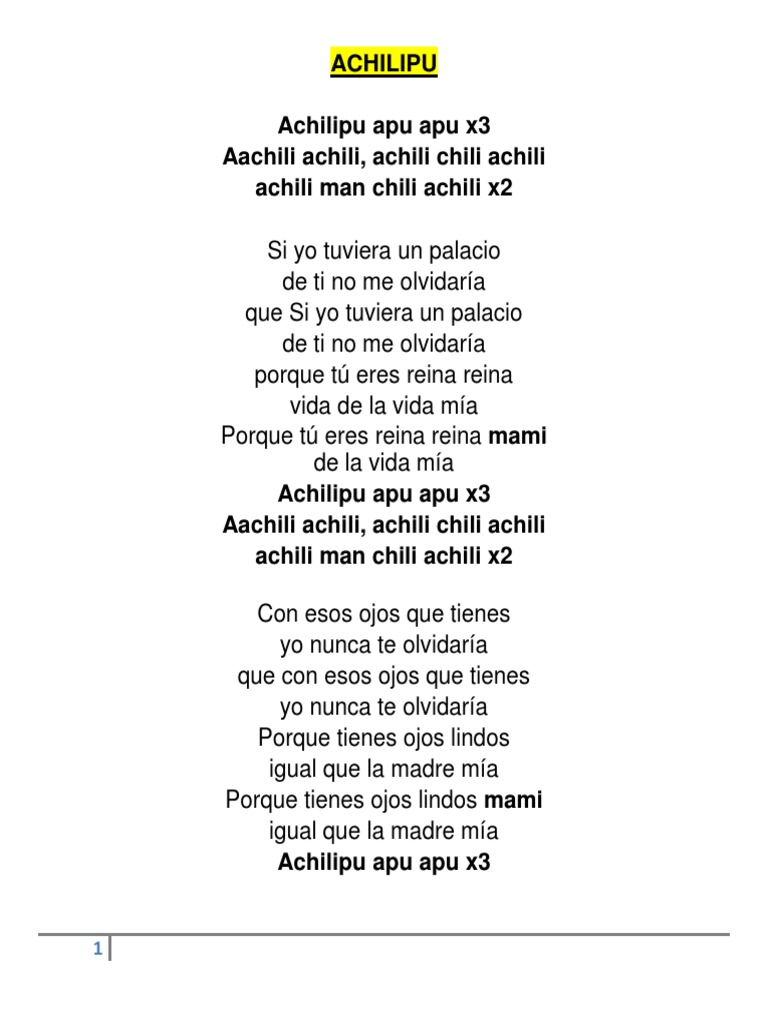 ACHILIPU

Achilipu apu apu x3
Aachili achili, achili chili achili
achili man chili achili x2

Si yo tuviera un palacio
de ti no me olvidaría
que Si yo tuviera un palacio
de ti no me olvidaría
porque tú eres reina reina
vida de la vida mía
Porque tú eres reina reina mami
de la vida mía
Achilipu apu apu x3
Aachili achili, achili chili achili
achili man chili achili x2

Con esos ojos que tienes
yo nunca te olvidaría
que con esos ojos que tienes
yo nunca te olvidaría
Porque tienes ojos lindos
igual que la madre mía
Porque tienes ojos lindos mami
igual que la madre mía
Achilipu apu apu x3

1